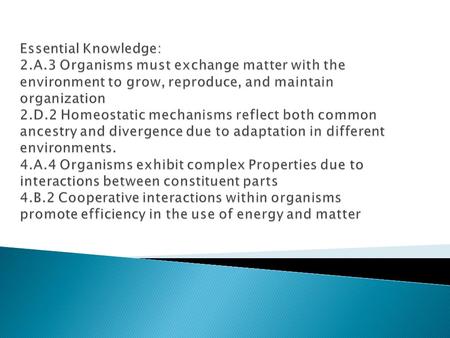 Essential Knowledge:
2.A.3 Organisms must exchange matter with the environment to grow, reproduce, and maintain organization
2.D.2 Homeostatic mechanisms reflect both common ancestry and divergence due to adaptation in different environments.
4.A.4 Organisms exhibit complex Properties due to interactions between constituent parts
4.B.2 Cooperative interactions within organisms promote efficiency in the use of energy and matter